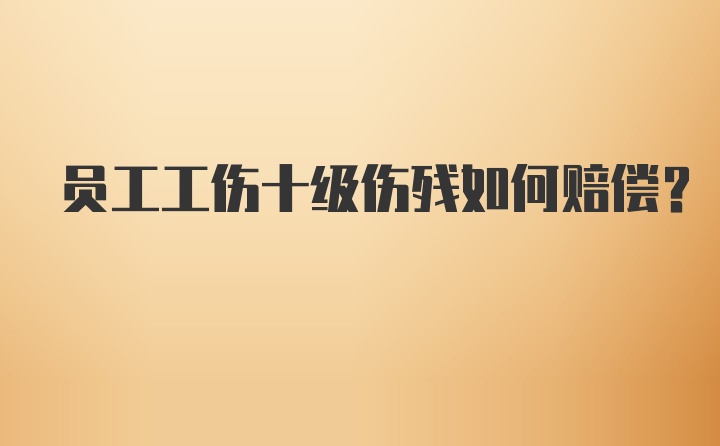 员工工伤十级伤残如何赔偿?